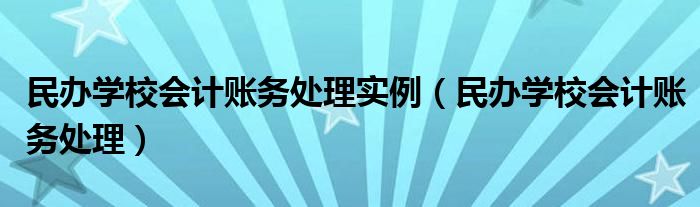 民办学校会计账务处理实例（民办学校会计账务处理）